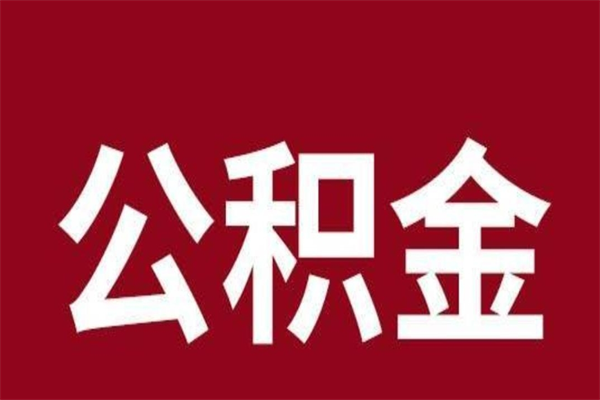 公积金